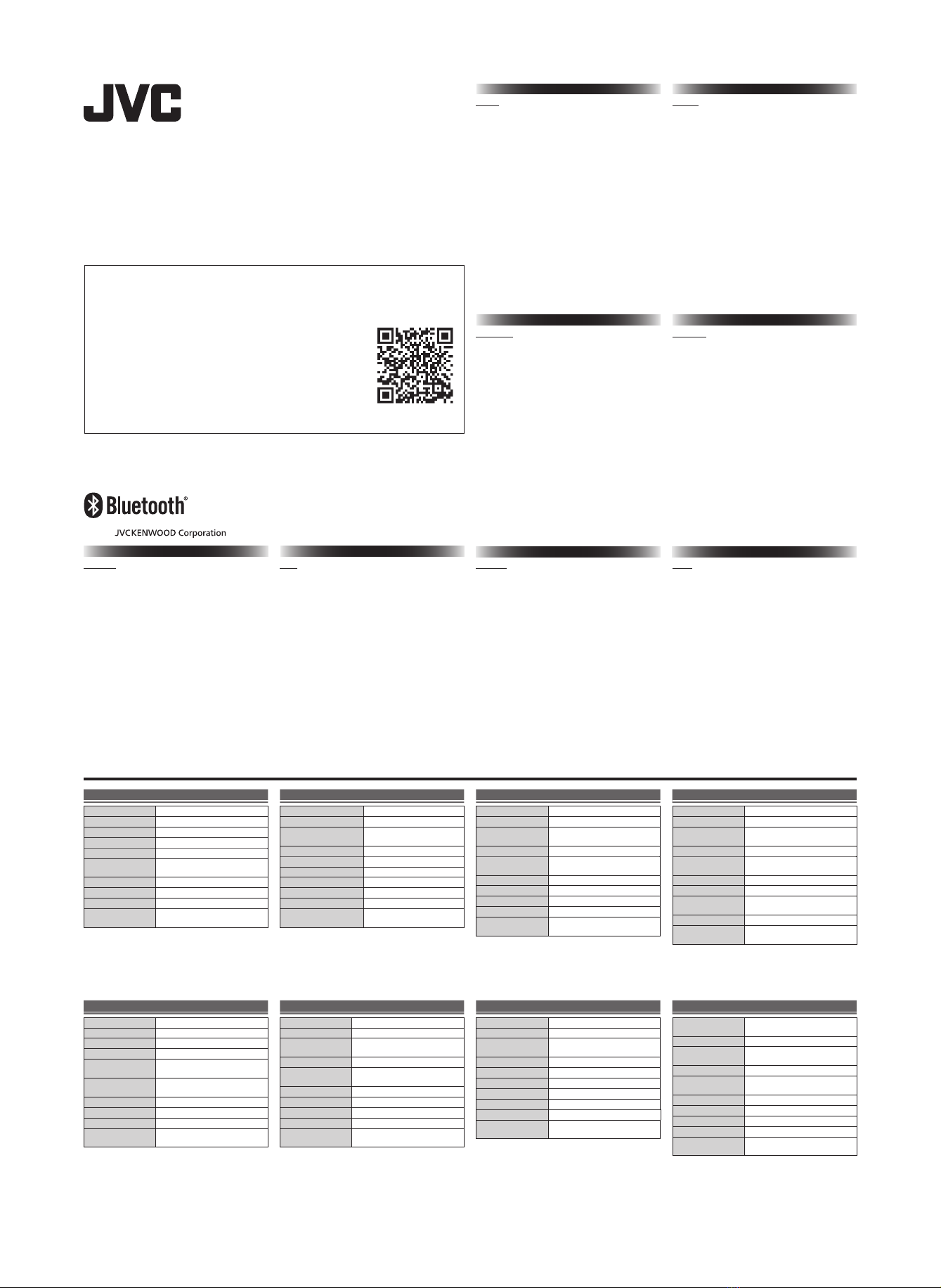 JVC

Bluetooth®

JVCKENWOOD Corporation